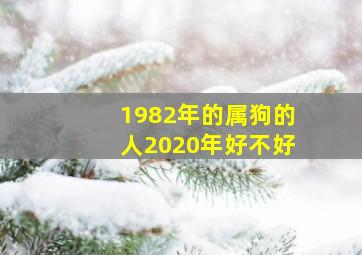 1982年的属狗的人2020年好不好